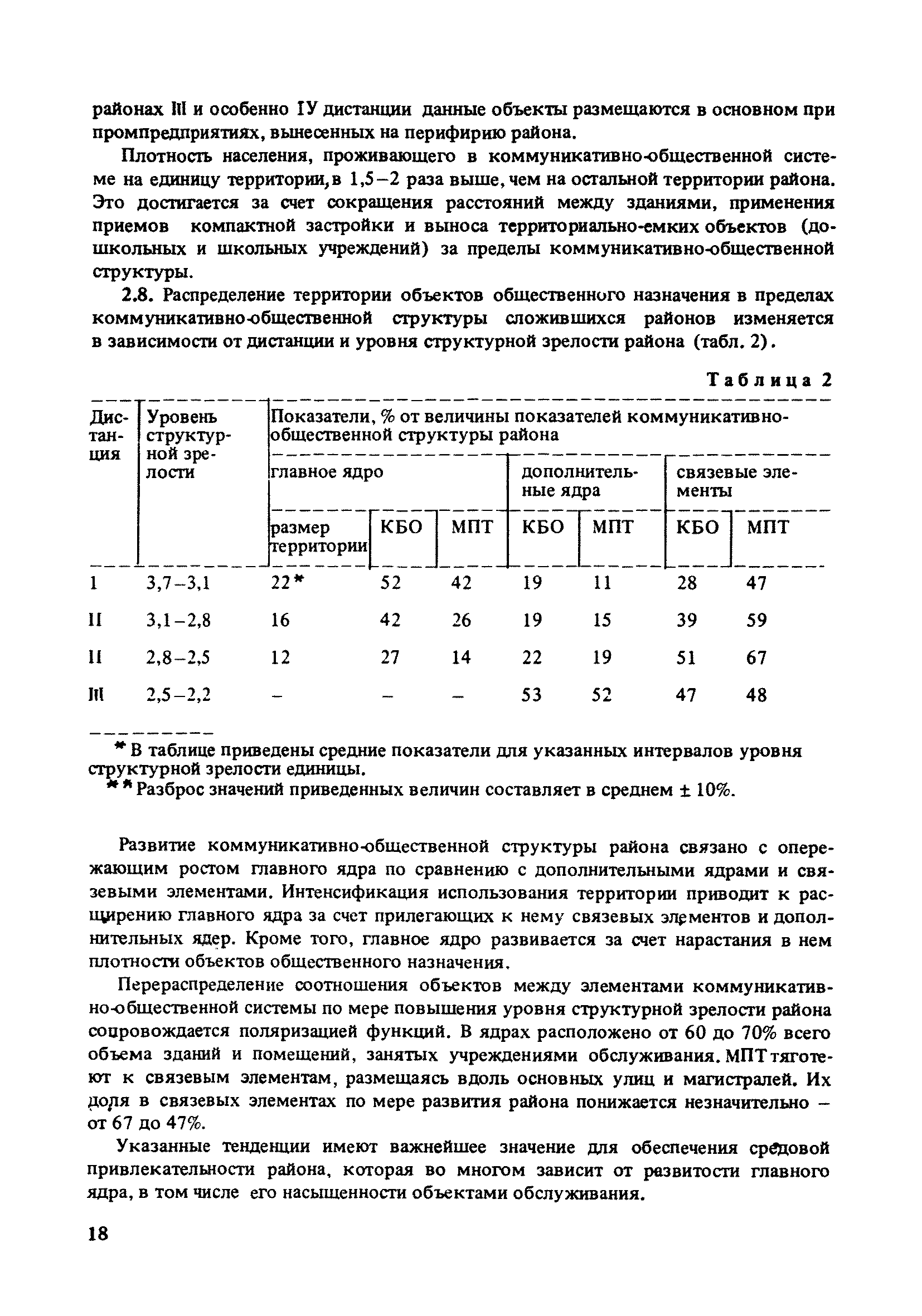 районах III и особенно IУ дистанции данные объекты размещаются в основном при промпредприятиях, вынесенных на перифирию района.

Плотность населения, проживающего в коммуникативно-общественной системе на единицу территории, в 1,5–2 раза выше, чем на остальной территории района. Это достигается за счет сокращения расстояний между зданиями, применения приемов компактной застройки и выноса территориально-емких объектов (дошкольных и школьных учреждений) за пределы коммуникативно-общественной структуры.

2.8. Распределение территории объектов общественного назначения в пределах коммуникативно-общественной структуры сложившихся районов изменяется в зависимости от дистанции и уровня структурной зрелости района (табл. 2).

Таблица 2

| Дистанция | Уровень структурной зрелости | Показатели, % от величины показателей коммуникативно-общественной структуры района | | | | | | |
|---|---|---|---|---|---|---|---|---|
| | | главное ядро | | | дополнительные ядра | | связевые элементы | |
| | | размер территории | КБО | МПТ | КБО | МПТ | КБО | МПТ |
| I | 3,7–3,1 | 22* | 52 | 42 | 19 | 11 | 28 | 47 |
| II | 3,1–2,8 | 16 | 42 | 26 | 19 | 15 | 39 | 59 |
| II | 2,8–2,5 | 12 | 27 | 14 | 22 | 19 | 51 | 67 |
| III | 2,5–2,2 | – | – | – | 53 | 52 | 47 | 48 |

* В таблице приведены средние показатели для указанных интервалов уровня структурной зрелости единицы.
** Разброс значений приведенных величин составляет в среднем ± 10%.

Развитие коммуникативно-общественной структуры района связано с опережающим ростом главного ядра по сравнению с дополнительными ядрами и связевыми элементами. Интенсификация использования территории приводит к расширению главного ядра за счет прилегающих к нему связевых элементов и дополнительных ядер. Кроме того, главное ядро развивается за счет нарастания в нем плотности объектов общественного назначения.

Перераспределение соотношения объектов между элементами коммуникативно-общественной системы по мере повышения уровня структурной зрелости района сопровождается поляризацией функций. В ядрах расположено от 60 до 70% всего объема зданий и помещений, занятых учреждениями обслуживания. МПТ тяготеют к связевым элементам, размещаясь вдоль основных улиц и магистралей. Их доля в связевых элементах по мере развития района понижается незначительно – от 67 до 47%.

Указанные тенденции имеют важнейшее значение для обеспечения средовой привлекательности района, которая во многом зависит от развитости главного ядра, в том числе его насыщенности объектами обслуживания.

18